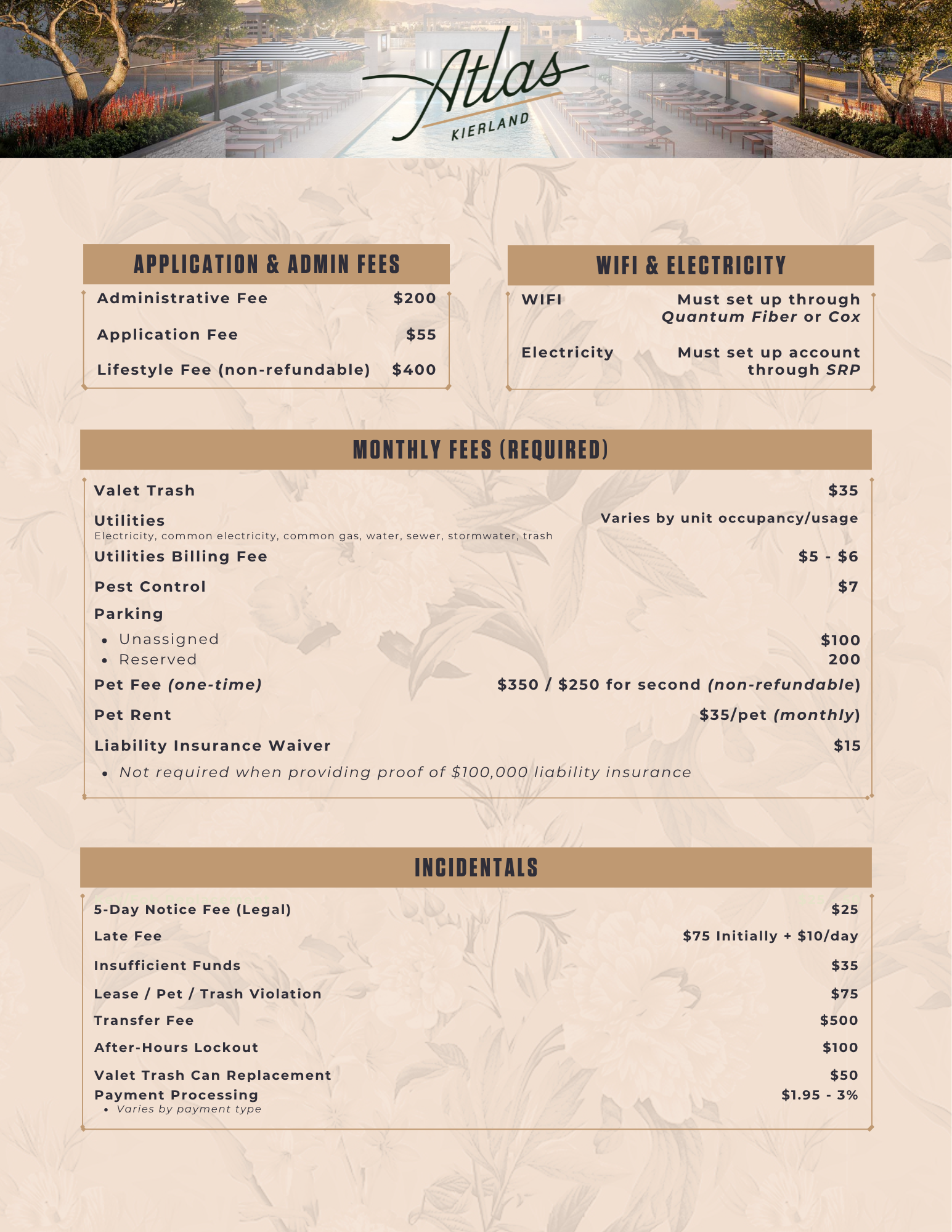 Atlas
KIERLAND

APPLICATION & ADMIN FEES

Administrative Fee $200

Application Fee $55

Lifestyle Fee (non-refundable) $400

WIFI & ELECTRICITY

WIFI Must set up through Quantum Fiber or Cox

Electricity Must set up account through SRP

MONTHLY FEES (REQUIRED)

Valet Trash $35

Utilities Varies by unit occupancy/usage
Electricity, common electricity, common gas, water, sewer, stormwater, trash

Utilities Billing Fee $5 - $6

Pest Control $7

Parking
• Unassigned $100
• Reserved 200

Pet Fee (one-time) $350 / $250 for second (non-refundable)

Pet Rent $35/pet (monthly)

Liability Insurance Waiver $15
• Not required when providing proof of $100,000 liability insurance

INCIDENTALS

5-Day Notice Fee (Legal) $25

Late Fee $75 Initially + $10/day

Insufficient Funds $35

Lease / Pet / Trash Violation $75

Transfer Fee $500

After-Hours Lockout $100

Valet Trash Can Replacement $50

Payment Processing $1.95 - 3%
• Varies by payment type